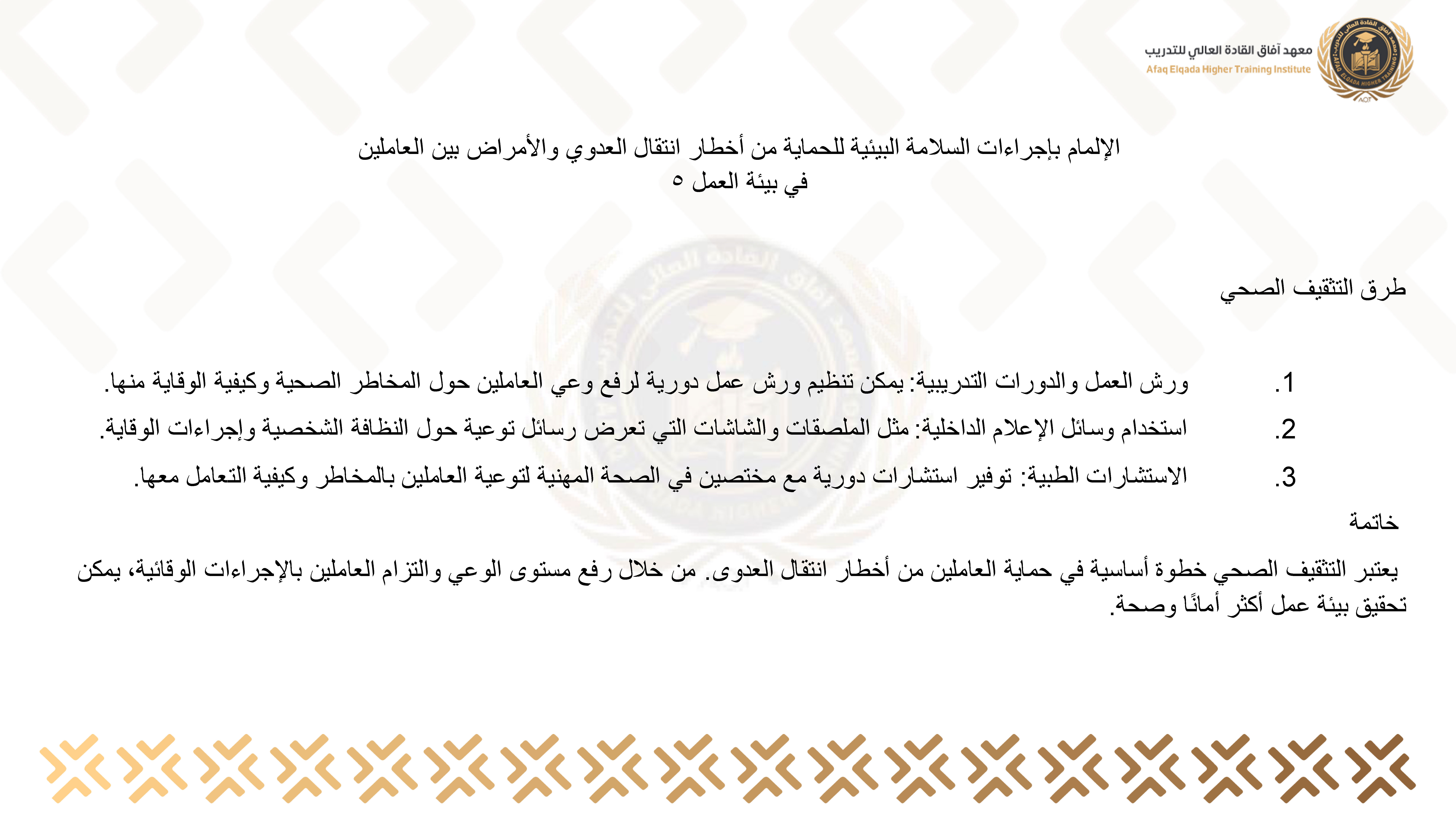 معهد آفاق القادة العالي للتدريب
Afaq Elqada Higher Training Institute

الإلمام بإجراءات السلامة البيئية للحماية من أخطار انتقال العدوي والأمراض بين العاملين في بيئة العمل ٥

طرق التثقيف الصحي

1. ورش العمل والدورات التدريبية: يمكن تنظيم ورش عمل دورية لرفع وعي العاملين حول المخاطر الصحية وكيفية الوقاية منها.
2. استخدام وسائل الإعلام الداخلية: مثل الملصقات والشاشات التي تعرض رسائل توعية حول النظافة الشخصية وإجراءات الوقاية.
3. الاستشارات الطبية: توفير استشارات دورية مع مختصين في الصحة المهنية لتوعية العاملين بالمخاطر وكيفية التعامل معها.

خاتمة

يعتبر التثقيف الصحي خطوة أساسية في حماية العاملين من أخطار انتقال العدوى. من خلال رفع مستوى الوعي والتزام العاملين بالإجراءات الوقائية، يمكن تحقيق بيئة عمل أكثر أمانًا وصحة.